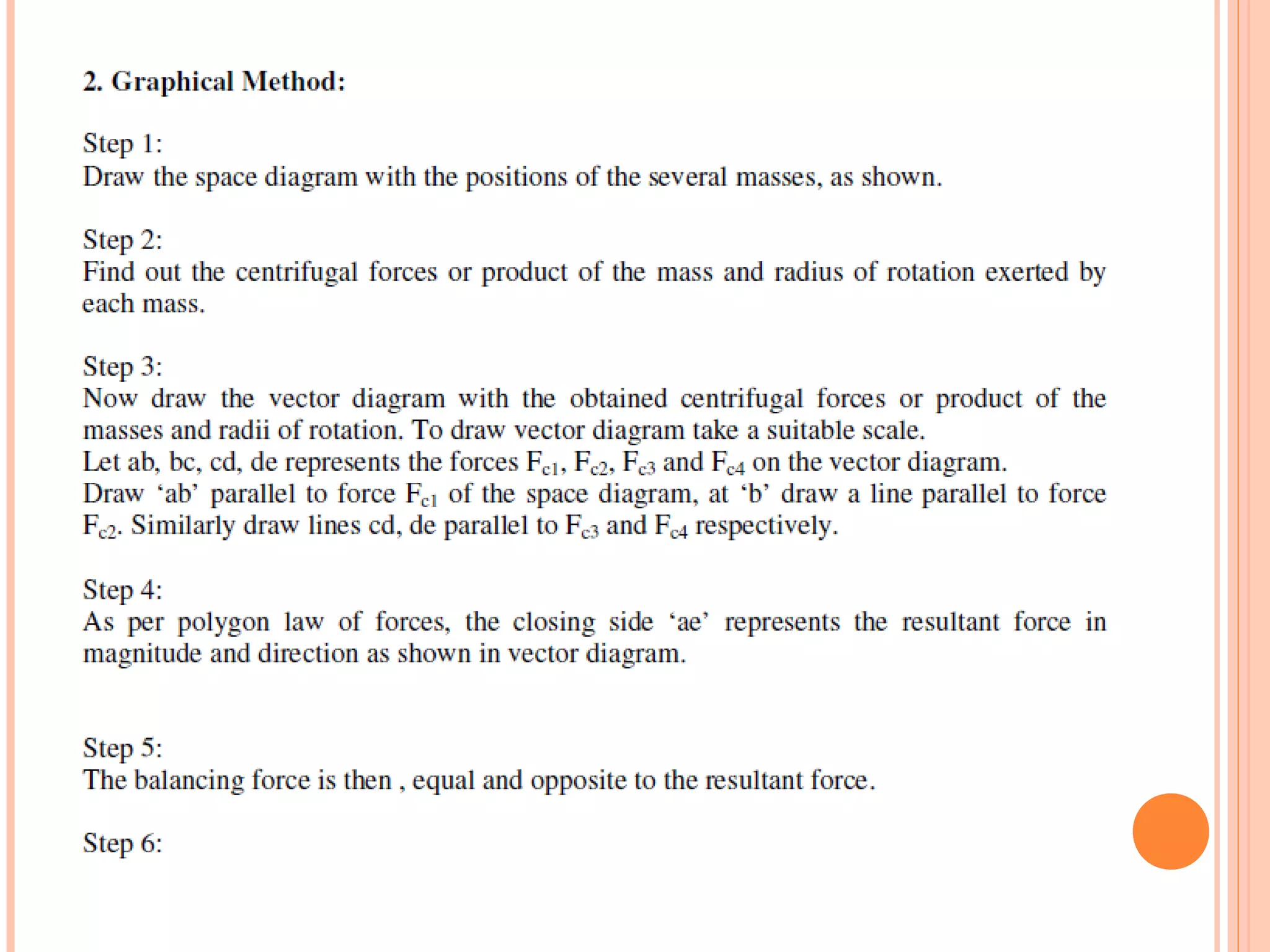 2. Graphical Method:

Step 1:
Draw the space diagram with the positions of the several masses, as shown.

Step 2:
Find out the centrifugal forces or product of the mass and radius of rotation exerted by each mass.

Step 3:
Now draw the vector diagram with the obtained centrifugal forces or product of the masses and radii of rotation. To draw vector diagram take a suitable scale.
Let ab, bc, cd, de represents the forces $F_{c1}$, $F_{c2}$, $F_{c3}$ and $F_{c4}$ on the vector diagram.
Draw ‘ab’ parallel to force $F_{c1}$ of the space diagram, at ‘b’ draw a line parallel to force $F_{c2}$. Similarly draw lines cd, de parallel to $F_{c3}$ and $F_{c4}$ respectively.

Step 4:
As per polygon law of forces, the closing side ‘ae’ represents the resultant force in magnitude and direction as shown in vector diagram.

Step 5:
The balancing force is then , equal and opposite to the resultant force.

Step 6: